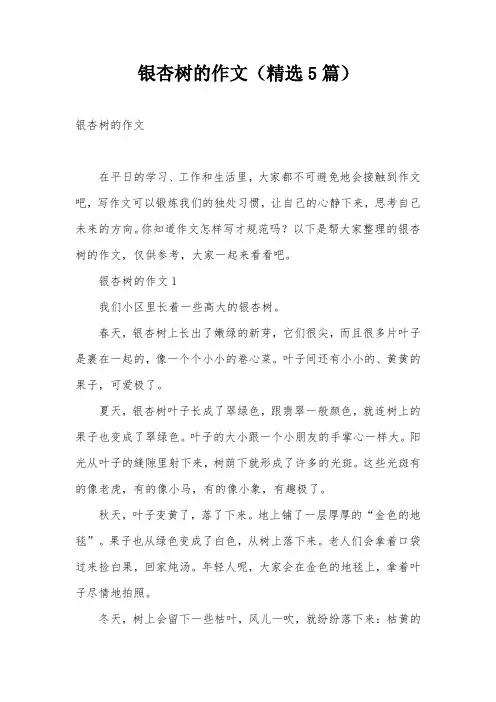 银杏树的作文（精选5篇）

银杏树的作文

在平日的学习、工作和生活里，大家都不可避免地会接触到作文吧，写作文可以锻炼我们的独处习惯，让自己的心静下来，思考自己未来的方向。你知道作文怎样写才规范吗？以下是帮大家整理的银杏树的作文，仅供参考，大家一起来看看吧。

银杏树的作文1

我们小区里长着一些高大的银杏树。

春天，银杏树上长出了嫩绿的新芽，它们很尖，而且很多片叶子是裹在一起的，像一个个小小的卷心菜。叶子间还有小小的、黄黄的果子，可爱极了。

夏天，银杏树叶子长成了翠绿色，跟翡翠一般颜色，就连树上的果子也变成了翠绿色。叶子的大小跟一个小朋友的手掌心一样大。阳光从叶子的缝隙里射下来，树荫下就形成了许多的光斑。这些光斑有的像老虎，有的像小马，有的像小象，有趣极了。

秋天，叶子变黄了，落了下来。地上铺了一层厚厚的“金色的地毯”。果子也从绿色变成了白色，从树上落下来。老人们会拿着口袋过来捡白果，回家炖汤。年轻人呢，大家会在金色的地毯上，拿着叶子尽情地拍照。

冬天，树上会留下一些枯叶，风儿一吹，就纷纷落下来：枯黄的